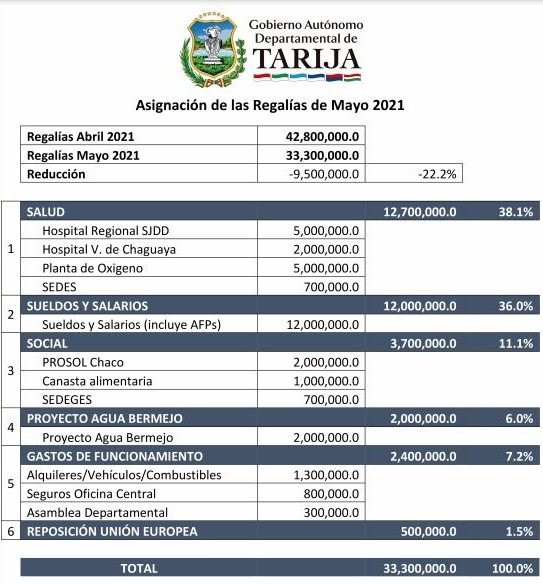 Gobierno Autónomo Departamental de TARIJA

Asignación de las Regalías de Mayo 2021

| | | |
|---|---|---|
| Regalías Abril 2021 | 42,800,000.0 | |
| Regalías Mayo 2021 | 33,300,000.0 | |
| Reducción | -9,500,000.0 | -22.2% |

| | | | | |
|---|---|---|---|---|
| 1 | SALUD | | 12,700,000.0 | 38.1% |
| | Hospital Regional SJDD | 5,000,000.0 | | |
| | Hospital V. de Chaguaya | 2,000,000.0 | | |
| | Planta de Oxigeno | 5,000,000.0 | | |
| | SEDES | 700,000.0 | | |
| 2 | SUELDOS Y SALARIOS | | 12,000,000.0 | 36.0% |
| | Sueldos y Salarios (incluye AFPs) | 12,000,000.0 | | |
| 3 | SOCIAL | | 3,700,000.0 | 11.1% |
| | PROSOL Chaco | 2,000,000.0 | | |
| | Canasta alimentaria | 1,000,000.0 | | |
| | SEDEGES | 700,000.0 | | |
| 4 | PROYECTO AGUA BERMEJO | | 2,000,000.0 | 6.0% |
| | Proyecto Agua Bermejo | 2,000,000.0 | | |
| 5 | GASTOS DE FUNCIONAMIENTO | | 2,400,000.0 | 7.2% |
| | Alquileres/Vehículos/Combustibles | 1,300,000.0 | | |
| | Seguros Oficina Central | 800,000.0 | | |
| | Asamblea Departamental | 300,000.0 | | |
| 6 | REPOSICIÓN UNIÓN EUROPEA | | 500,000.0 | 1.5% |

| | | |
|---|---|---|
| TOTAL | 33,300,000.0 | 100.0% |